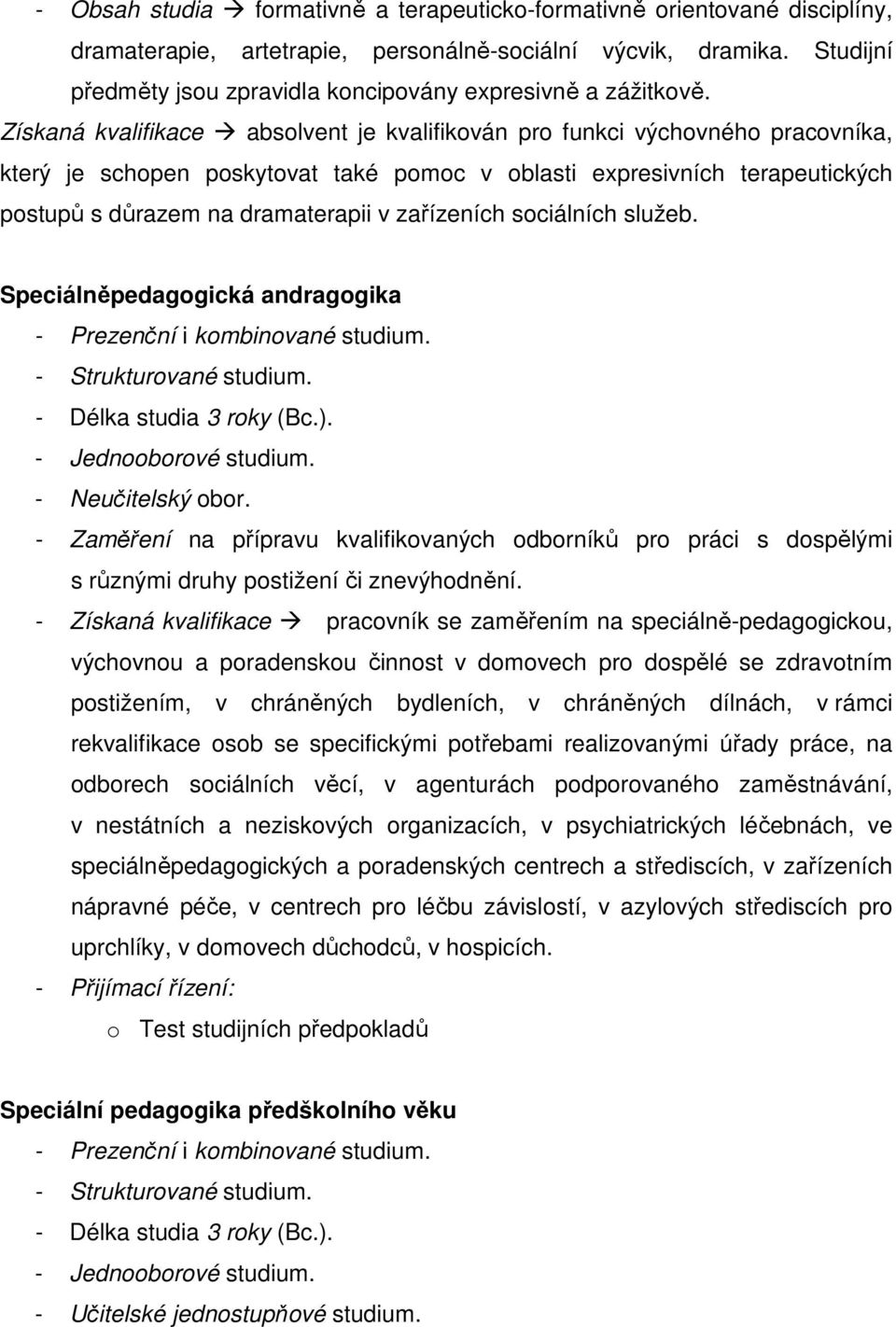 - Obsah studia → formativně a terapeuticko-formativně orientované disciplíny, dramaterapie, artetrapie, personálně-sociální výcvik, dramika. Studijní předměty jsou zpravidla koncipovány expresivně a zážitkově.
Získaná kvalifikace → absolvent je kvalifikován pro funkci výchovného pracovníka, který je schopen poskytovat také pomoc v oblasti expresivních terapeutických postupů s důrazem na dramaterapii v zařízeních sociálních služeb.

Speciálněpedagogická andragogika
- Prezenční i kombinované studium.
- Strukturované studium.
- Délka studia 3 roky (Bc.).
- Jednooborové studium.
- Neučitelský obor.
- Zaměření na přípravu kvalifikovaných odborníků pro práci s dospělými s různými druhy postižení či znevýhodnění.
- Získaná kvalifikace → pracovník se zaměřením na speciálně-pedagogickou, výchovnou a poradenskou činnost v domovech pro dospělé se zdravotním postižením, v chráněných bydleních, v chráněných dílnách, v rámci rekvalifikace osob se specifickými potřebami realizovanými úřady práce, na odborech sociálních věcí, v agenturách podporovaného zaměstnávání, v nestátních a neziskových organizacích, v psychiatrických léčebnách, ve speciálněpedagogických a poradenských centrech a střediscích, v zařízeních nápravné péče, v centrech pro léčbu závislostí, v azylových střediscích pro uprchlíky, v domovech důchodců, v hospicích.
- Přijímací řízení:
o Test studijních předpokladů

Speciální pedagogika předškolního věku
- Prezenční i kombinované studium.
- Strukturované studium.
- Délka studia 3 roky (Bc.).
- Jednooborové studium.
- Učitelské jednostupňové studium.